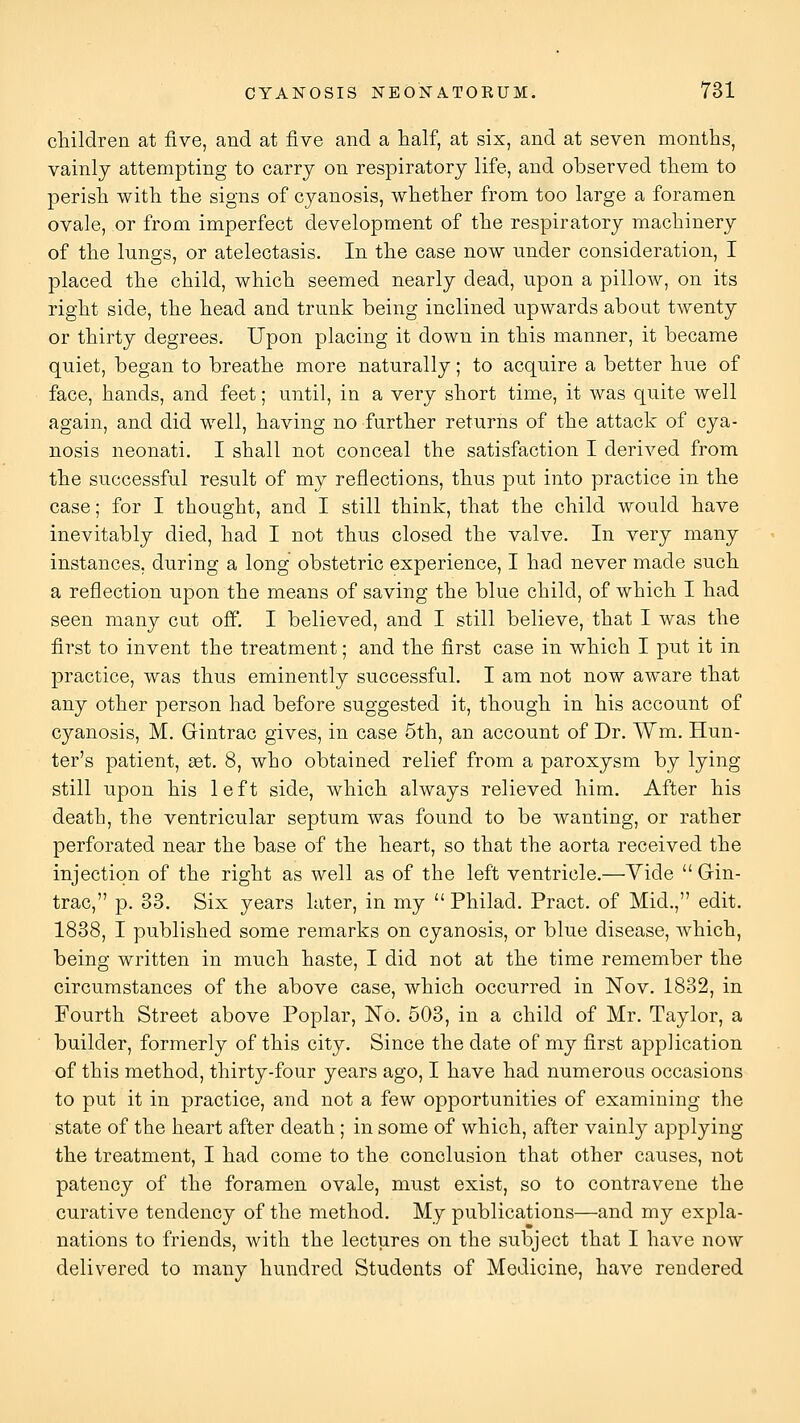 CYANOSIS NEONATORUM. 731

children at five, and at five and a half, at six, and at seven months, vainly attempting to carry on respiratory life, and observed them to perish with the signs of cyanosis, whether from too large a foramen ovale, or from imperfect development of the respiratory machinery of the lungs, or atelectasis. In the case now under consideration, I placed the child, which seemed nearly dead, upon a pillow, on its right side, the head and trunk being inclined upwards about twenty or thirty degrees. Upon placing it down in this manner, it became quiet, began to breathe more naturally; to acquire a better hue of face, hands, and feet; until, in a very short time, it was quite well again, and did well, having no further returns of the attack of cyanosis neonati. I shall not conceal the satisfaction I derived from the successful result of my reflections, thus put into practice in the case; for I thought, and I still think, that the child would have inevitably died, had I not thus closed the valve. In very many instances, during a long obstetric experience, I had never made such a reflection upon the means of saving the blue child, of which I had seen many cut off. I believed, and I still believe, that I was the first to invent the treatment; and the first case in which I put it in practice, was thus eminently successful. I am not now aware that any other person had before suggested it, though in his account of cyanosis, M. Gintrac gives, in case 5th, an account of Dr. Wm. Hunter's patient, æt. 8, who obtained relief from a paroxysm by lying still upon his left side, which always relieved him. After his death, the ventricular septum was found to be wanting, or rather perforated near the base of the heart, so that the aorta received the injection of the right as well as of the left ventricle.—Vide "Gintrac," p. 33. Six years later, in my "Philad. Pract. of Mid.," edit. 1838, I published some remarks on cyanosis, or blue disease, which, being written in much haste, I did not at the time remember the circumstances of the above case, which occurred in Nov. 1832, in Fourth Street above Poplar, No. 503, in a child of Mr. Taylor, a builder, formerly of this city. Since the date of my first application of this method, thirty-four years ago, I have had numerous occasions to put it in practice, and not a few opportunities of examining the state of the heart after death; in some of which, after vainly applying the treatment, I had come to the conclusion that other causes, not patency of the foramen ovale, must exist, so to contravene the curative tendency of the method. My publications—and my explanations to friends, with the lectures on the subject that I have now delivered to many hundred Students of Medicine, have rendered